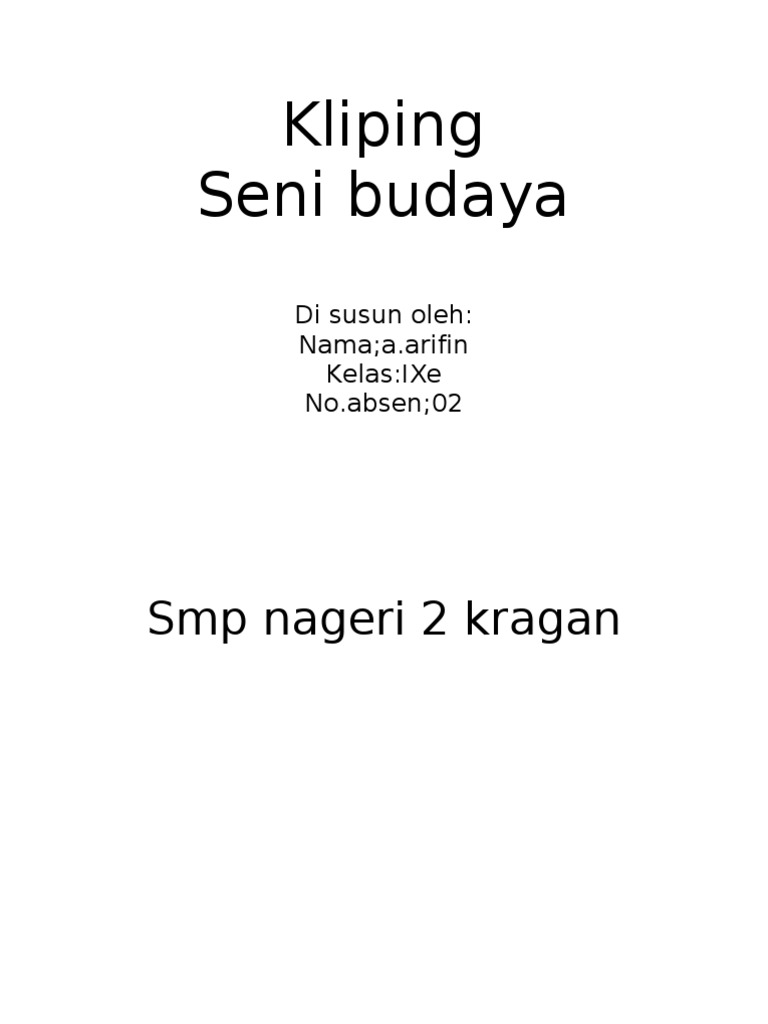 Kliping
Seni budaya

Di susun oleh:
Nama;a.arifin
Kelas:IXe
No.absen;02

Smp nageri 2 kragan